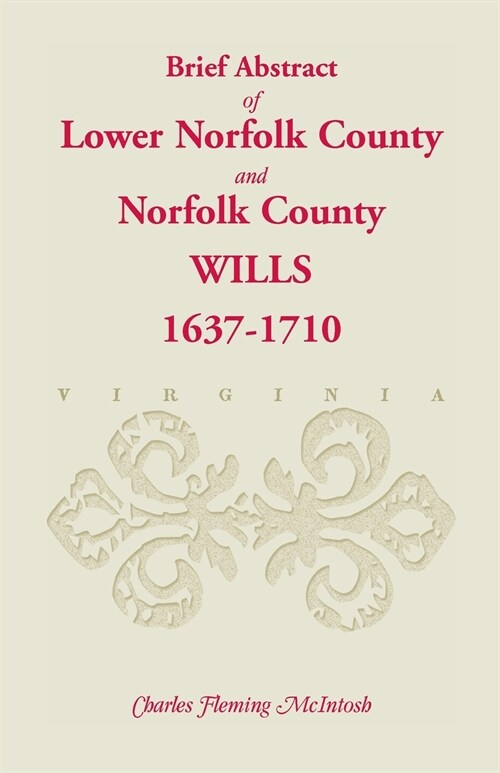 Brief Abstract
of
Lower Norfolk County
and
Norfolk County
WILLS
1637-1710

VIRGINIA

Charles Fleming McIntosh